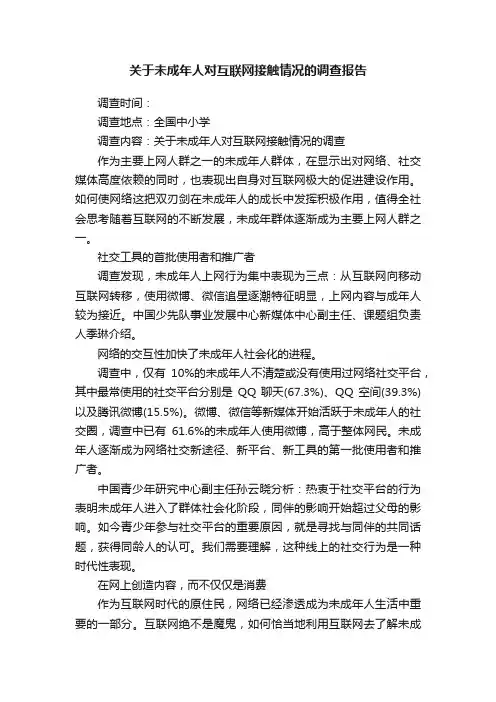 关于未成年人对互联网接触情况的调查报告

调查时间：

调查地点：全国中小学

调查内容：关于未成年人对互联网接触情况的调查

作为主要上网人群之一的未成年人群体，在显示出对网络、社交媒体高度依赖的同时，也表现出自身对互联网极大的促进建设作用。如何使网络这把双刃剑在未成年人的成长中发挥积极作用，值得全社会思考随着互联网的不断发展，未成年群体逐渐成为主要上网人群之一。

社交工具的首批使用者和推广者

调查发现，未成年人上网行为集中表现为三点：从互联网向移动互联网转移，使用微博、微信追星逐潮特征明显，上网内容与成年人较为接近。中国少先队事业发展中心新媒体中心副主任、课题组负责人季琳介绍。

网络的交互性加快了未成年人社会化的进程。

调查中，仅有 10%的未成年人不清楚或没有使用过网络社交平台，其中最常使用的社交平台分别是 QQ 聊天(67.3%)、QQ 空间(39.3%)以及腾讯微博(15.5%)。微博、微信等新媒体开始活跃于未成年人的社交圈，调查中已有 61.6%的未成年人使用微博，高于整体网民。未成年人逐渐成为网络社交新途径、新平台、新工具的第一批使用者和推广者。

中国青少年研究中心副主任孙云晓分析：热衷于社交平台的行为表明未成年人进入了群体社会化阶段，同伴的影响开始超过父母的影响。如今青少年参与社交平台的重要原因，就是寻找与同伴的共同话题，获得同龄人的认可。我们需要理解，这种线上的社交行为是一种时代性表现。

在网上创造内容，而不仅仅是消费

作为互联网时代的原住民，网络已经渗透成为未成年人生活中重要的一部分。互联网绝不是魔鬼，如何恰当地利用互联网去了解未成